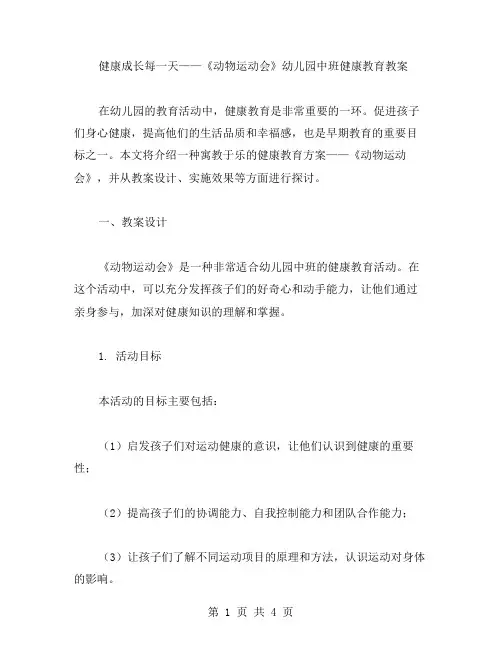 健康成长每一天——《动物运动会》幼儿园中班健康教育教案

在幼儿园的教育活动中，健康教育是非常重要的一环。促进孩子们身心健康，提高他们的生活品质和幸福感，也是早期教育的重要目标之一。本文将介绍一种寓教于乐的健康教育方案——《动物运动会》，并从教案设计、实施效果等方面进行探讨。

一、教案设计

《动物运动会》是一种非常适合幼儿园中班的健康教育活动。在这个活动中，可以充分发挥孩子们的好奇心和动手能力，让他们通过亲身参与，加深对健康知识的理解和掌握。

1. 活动目标

本活动的目标主要包括：

（1）启发孩子们对运动健康的意识，让他们认识到健康的重要性；

（2）提高孩子们的协调能力、自我控制能力和团队合作能力；

（3）让孩子们了解不同运动项目的原理和方法，认识运动对身体的影响。

第 1 页 共 4 页